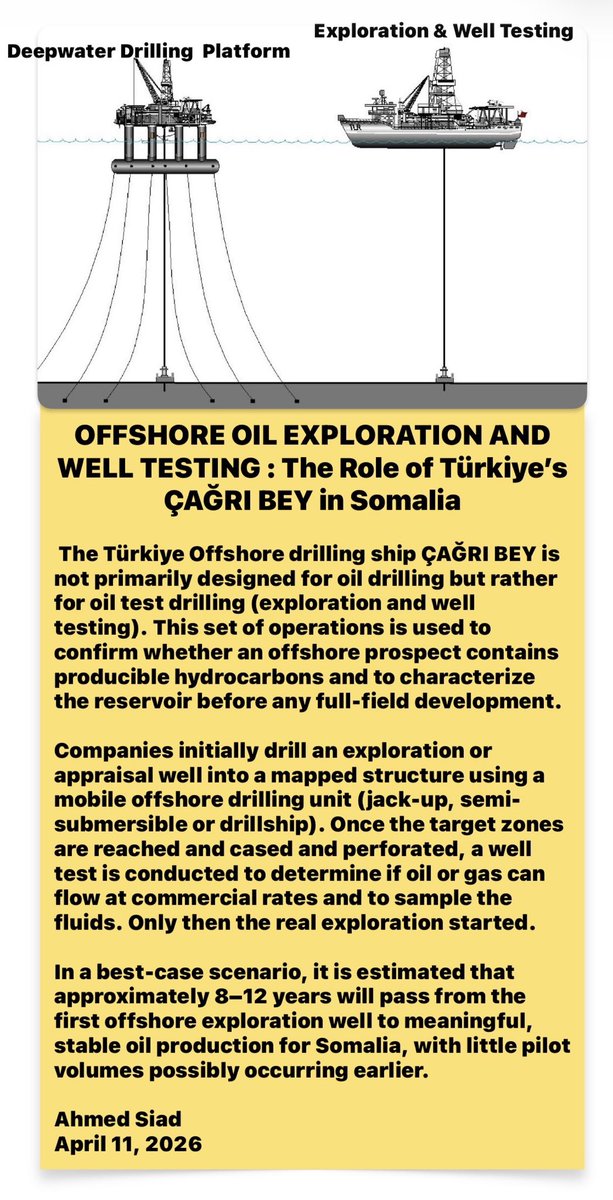 Deepwater Drilling Platform

Exploration & Well Testing

OFFSHORE OIL EXPLORATION AND WELL TESTING : The Role of Türkiye's ÇAĞRI BEY in Somalia

The Türkiye Offshore drilling ship ÇAĞRI BEY is not primarily designed for oil drilling but rather for oil test drilling (exploration and well testing). This set of operations is used to confirm whether an offshore prospect contains producible hydrocarbons and to characterize the reservoir before any full-field development.

Companies initially drill an exploration or appraisal well into a mapped structure using a mobile offshore drilling unit (jack-up, semi-submersible or drillship). Once the target zones are reached and cased and perforated, a well test is conducted to determine if oil or gas can flow at commercial rates and to sample the fluids. Only then the real exploration started.

In a best-case scenario, it is estimated that approximately 8–12 years will pass from the first offshore exploration well to meaningful, stable oil production for Somalia, with little pilot volumes possibly occurring earlier.

Ahmed Siad
April 11, 2026